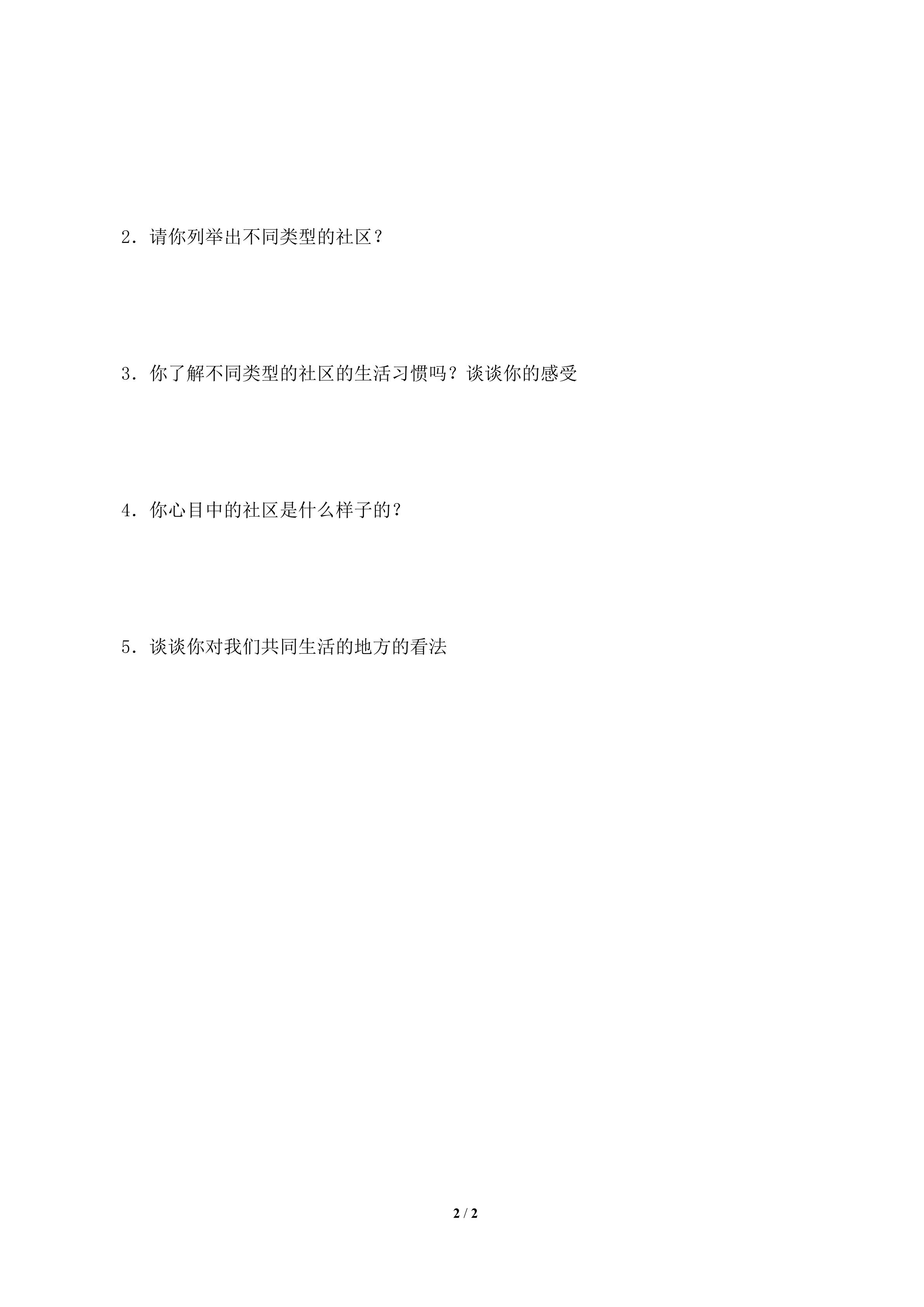 2．请你列举出不同类型的社区？

3．你了解不同类型的社区的生活习惯吗？谈谈你的感受

4．你心目中的社区是什么样子的？

5．谈谈你对我们共同生活的地方的看法

2 / 2